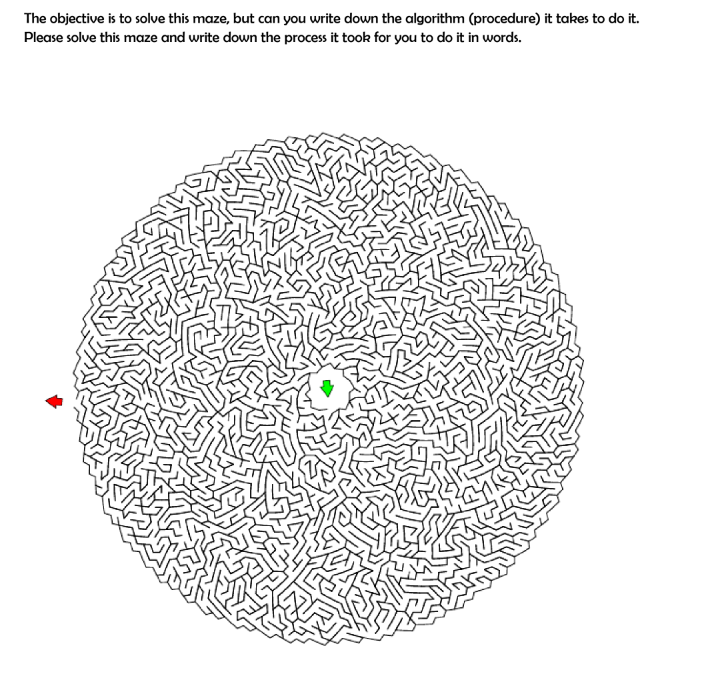 The objective is to solve this maze, but can you write down the algorithm (procedure) it takes to do it.
Please solve this maze and write down the process it took for you to do it in words.